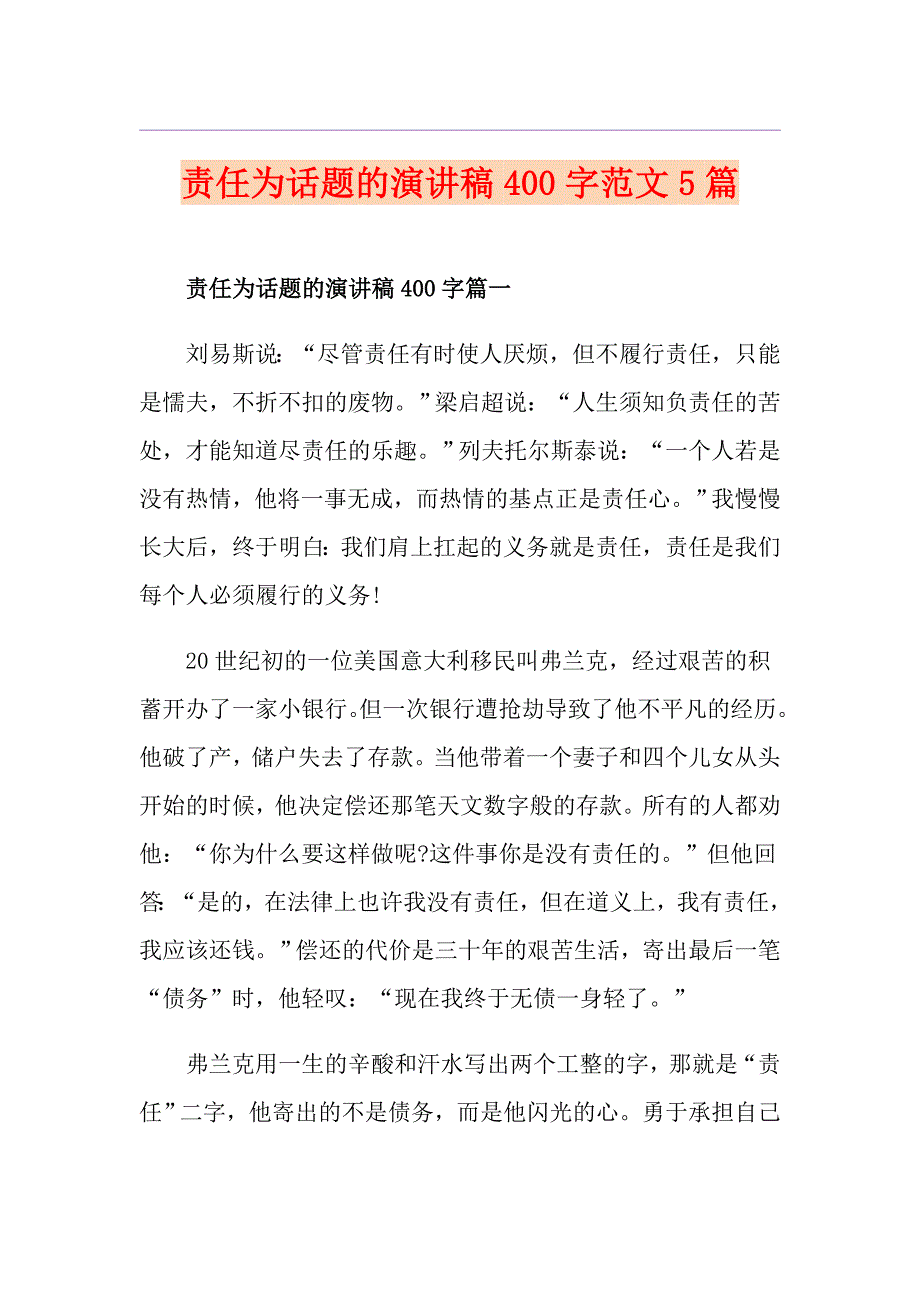 责任为话题的演讲稿400字范文5篇

责任为话题的演讲稿400字篇一

刘易斯说：“尽管责任有时使人厌烦，但不履行责任，只能是懦夫，不折不扣的废物。”梁启超说：“人生须知负责任的苦处，才能知道尽责任的乐趣。”列夫托尔斯泰说：“一个人若是没有热情，他将一事无成，而热情的基点正是责任心。”我慢慢长大后，终于明白:我们肩上扛起的义务就是责任，责任是我们每个人必须履行的义务!

20世纪初的一位美国意大利移民叫弗兰克，经过艰苦的积蓄开办了一家小银行。但一次银行遭抢劫导致了他不平凡的经历。他破了产，储户失去了存款。当他带着一个妻子和四个儿女从头开始的时候，他决定偿还那笔天文数字般的存款。所有的人都劝他：“你为什么要这样做呢?这件事你是没有责任的。”但他回答:“是的，在法律上也许我没有责任，但在道义上，我有责任，我应该还钱。”偿还的代价是三十年的艰苦生活，寄出最后一笔“债务”时，他轻叹：“现在我终于无债一身轻了。”

弗兰克用一生的辛酸和汗水写出两个工整的字，那就是“责任”二字，他寄出的不是债务，而是他闪光的心。勇于承担自己